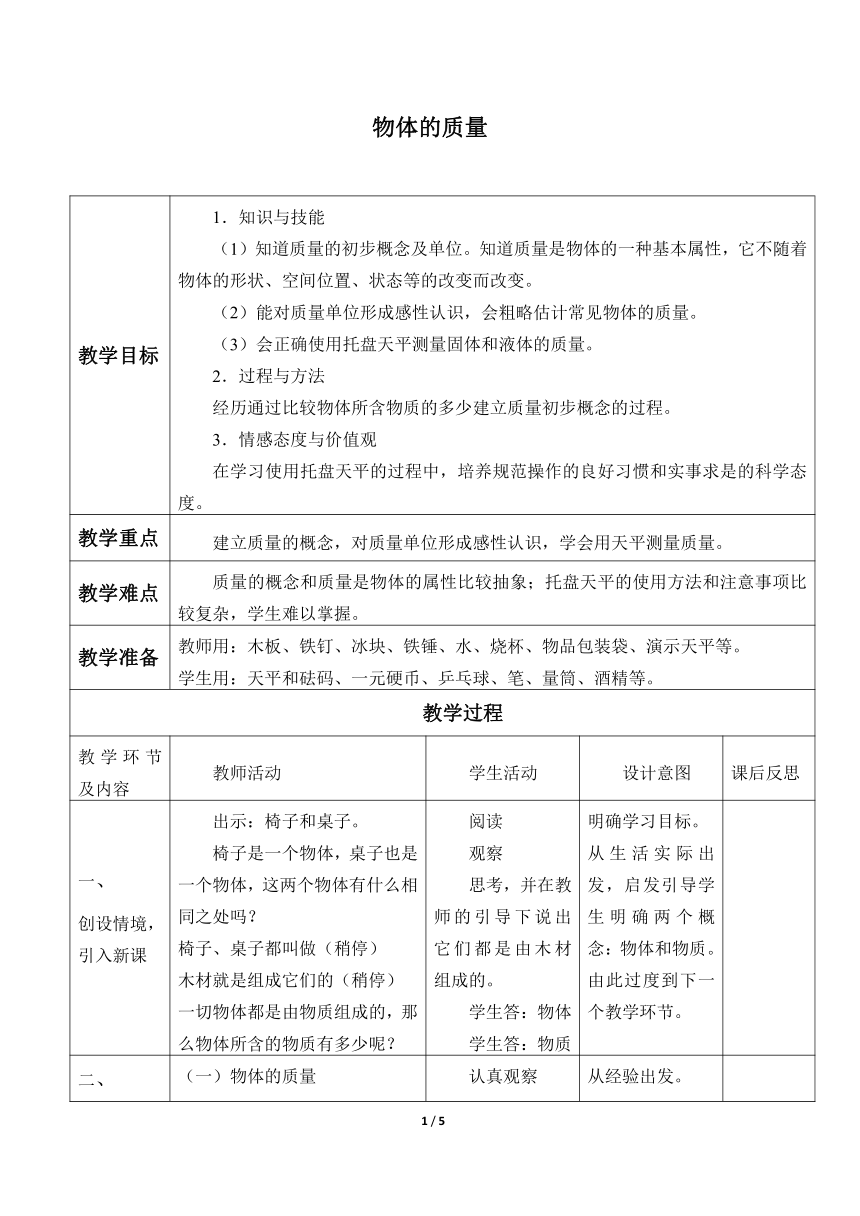 物体的质量

| 教学目标 | 1．知识与技能<br>（1）知道质量的初步概念及单位。知道质量是物体的一种基本属性，它不随着物体的形状、空间位置、状态等的改变而改变。<br>（2）能对质量单位形成感性认识，会粗略估计常见物体的质量。<br>（3）会正确使用托盘天平测量固体和液体的质量。<br>2．过程与方法<br>经历通过比较物体所含物质的多少建立质量初步概念的过程。<br>3．情感态度与价值观<br>在学习使用托盘天平的过程中，培养规范操作的良好习惯和实事求是的科学态度。 |
|---|---|
| 教学重点 | 建立质量的概念，对质量单位形成感性认识，学会用天平测量质量。 |
| 教学难点 | 质量的概念和质量是物体的属性比较抽象；托盘天平的使用方法和注意事项比较复杂，学生难以掌握。 |
| 教学准备 | 教师用：木板、铁钉、冰块、铁锤、水、烧杯、物品包装袋、演示天平等。<br>学生用：天平和砝码、一元硬币、乒乓球、笔、量筒、酒精等。 |

教学过程

| 教学环节及内容 | 教师活动 | 学生活动 | 设计意图 | 课后反思 |
|---|---|---|---|---|
| 一、<br>创设情境，引入新课 | 出示：椅子和桌子。<br>椅子是一个物体，桌子也是一个物体，这两个物体有什么相同之处吗？<br>椅子、桌子都叫做（稍停）<br>木材就是组成它们的（稍停）<br>一切物体都是由物质组成的，那么物体所含的物质有多少呢？ | 阅读<br>观察<br>思考，并在教师的引导下说出它们都是由木材组成的。<br>学生答：物体<br>学生答：物质 | 明确学习目标。<br>从生活实际出发，启发引导学生明确两个概念：物体和物质。由此过度到下一个教学环节。 | |
| 二、 | （一）物体的质量 | 认真观察 | 从经验出发。 | |

1 / 5